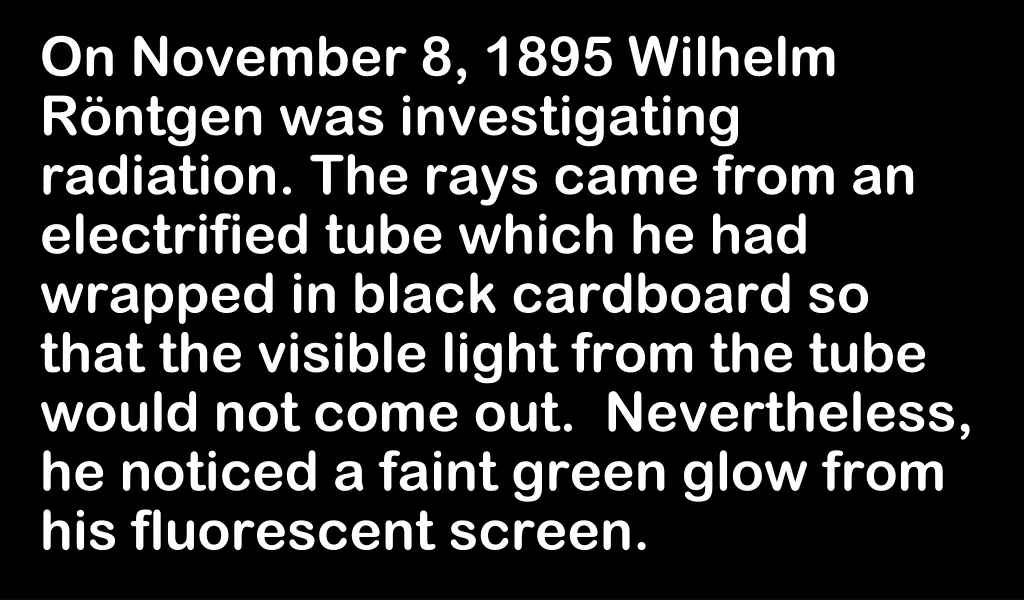 On November 8, 1895 Wilhelm Röntgen was investigating radiation. The rays came from an electrified tube which he had wrapped in black cardboard so that the visible light from the tube would not come out. Nevertheless, he noticed a faint green glow from his fluorescent screen.